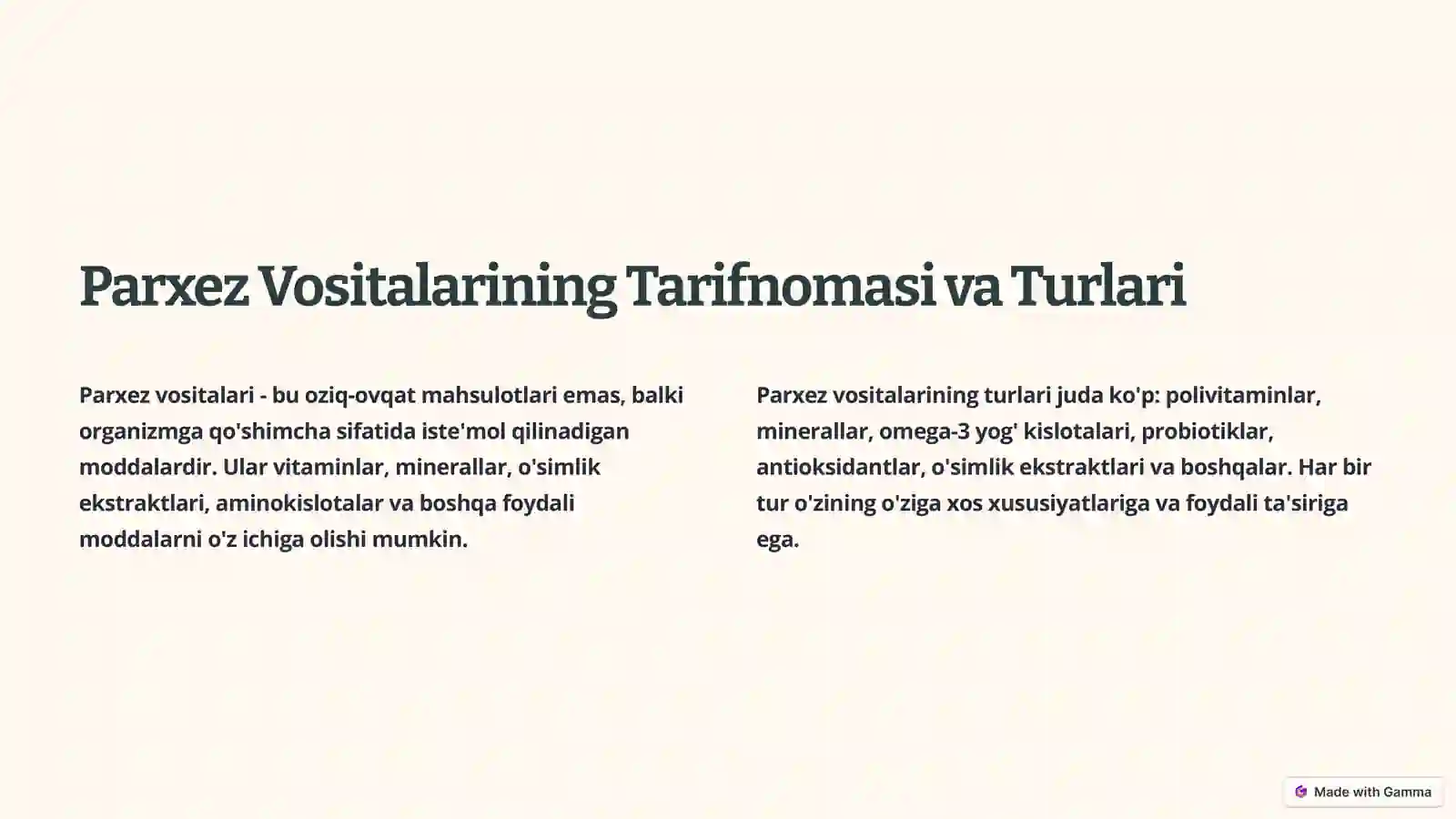 Parxez Vositalarining Tarifnomasi va Turlari

Parxez vositalari - bu oziq-ovqat mahsulotlari emas, balki organizmga qo'shimcha sifatida iste'mol qilinadigan moddalardir. Ular vitaminlar, minerallar, o'simlik ekstraktlari, aminokislotalar va boshqa foydali moddalarni o'z ichiga olishi mumkin.

Parxez vositalarining turlari juda ko'p: polivitaminlar, minerallar, omega-3 yog' kislotalari, probiotiklar, antioksidantlar, o'simlik ekstraktlari va boshqalar. Har bir tur o'zining o'ziga xos xususiyatlariga va foydali ta'siriga ega.

Made with Gamma